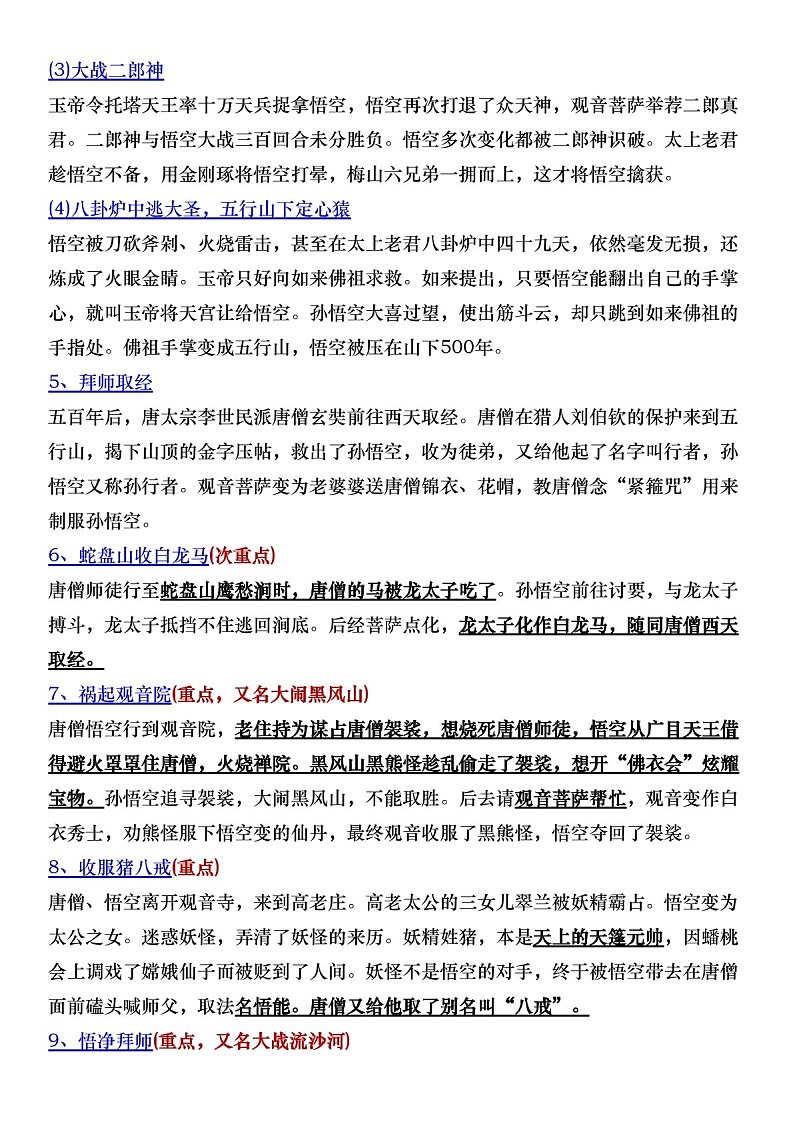 (3)大战二郎神

玉帝令托塔天王率十万天兵捉拿悟空，悟空再次打退了众天神，观音菩萨举荐二郎真君。二郎神与悟空大战三百回合未分胜负。悟空多次变化都被二郎神识破。太上老君趁悟空不备，用金刚琢将悟空打晕，梅山六兄弟一拥而上，这才将悟空擒获。

(4)八卦炉中逃大圣，五行山下定心猿

悟空被刀砍斧剁、火烧雷击，甚至在太上老君八卦炉中四十九天，依然毫发无损，还炼成了火眼金睛。玉帝只好向如来佛祖求救。如来提出，只要悟空能翻出自己的手掌心，就叫玉帝将天宫让给悟空。孙悟空大喜过望，使出筋斗云，却只跳到如来佛祖的手指处。佛祖手掌变成五行山，悟空被压在山下500年。

5、拜师取经

五百年后，唐太宗李世民派唐僧玄奘前往西天取经。唐僧在猎人刘伯钦的保护来到五行山，揭下山顶的金字压帖，救出了孙悟空，收为徒弟，又给他起了名字叫行者，孙悟空又称孙行者。观音菩萨变为老婆婆送唐僧锦衣、花帽，教唐僧念“紧箍咒”用来制服孙悟空。

6、蛇盘山收白龙马(次重点)

唐僧师徒行至蛇盘山鹰愁涧时，唐僧的马被龙太子吃了。孙悟空前往讨要，与龙太子搏斗，龙太子抵挡不住逃回涧底。后经菩萨点化，龙太子化作白龙马，随同唐僧西天取经。

7、祸起观音院(重点，又名大闹黑风山)

唐僧悟空行到观音院，老住持为谋占唐僧袈裟，想烧死唐僧师徒，悟空从广目天王借得避火罩罩住唐僧，火烧禅院。黑风山黑熊怪趁乱偷走了袈裟，想开“佛衣会”炫耀宝物。孙悟空追寻袈裟，大闹黑风山，不能取胜。后去请观音菩萨帮忙，观音变作白衣秀士，劝熊怪服下悟空变的仙丹，最终观音收服了黑熊怪，悟空夺回了袈裟。

8、收服猪八戒(重点)

唐僧、悟空离开观音寺，来到高老庄。高老太公的三女儿翠兰被妖精霸占。悟空变为太公之女。迷惑妖怪，弄清了妖怪的来历。妖精姓猪，本是天上的天篷元帅，因蟠桃会上调戏了嫦娥仙子而被贬到了人间。妖怪不是悟空的对手，终于被悟空带去在唐僧面前磕头喊师父，取法名悟能。唐僧又给他取了别名叫“八戒”。

9、悟净拜师(重点，又名大战流沙河)